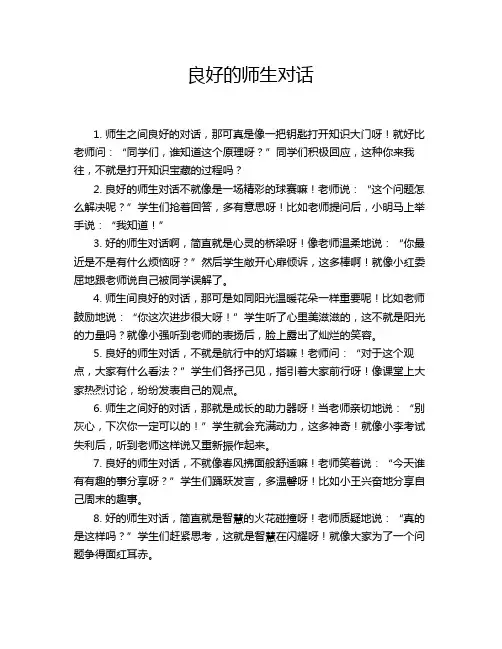 良好的师生对话

1. 师生之间良好的对话，那可真是像一把钥匙打开知识大门呀！就好比老师问：“同学们，谁知道这个原理呀？”同学们积极回应，这种你来我往，不就是打开知识宝藏的过程吗？

2. 良好的师生对话不就像是一场精彩的球赛嘛！老师说：“这个问题怎么解决呢？”学生们抢着回答，多有意思呀！比如老师提问后，小明马上举手说：“我知道！”

3. 好的师生对话啊，简直就是心灵的桥梁呀！像老师温柔地说：“你最近是不是有什么烦恼呀？”然后学生敞开心扉倾诉，这多棒啊！就像小红委屈地跟老师说自己被同学误解了。

4. 师生间良好的对话，那可是如同阳光温暖花朵一样重要呢！比如老师鼓励地说：“你这次进步很大呀！”学生听了心里美滋滋的，这不就是阳光的力量吗？就像小强听到老师的表扬后，脸上露出了灿烂的笑容。

5. 良好的师生对话，不就是航行中的灯塔嘛！老师问：“对于这个观点，大家有什么看法？”学生们各抒己见，指引着大家前行呀！像课堂上大家热烈讨论，纷纷发表自己的观点。

6. 师生之间好的对话，那就是成长的助力器呀！当老师亲切地说：“别灰心，下次你一定可以的！”学生就会充满动力，这多神奇！就像小李考试失利后，听到老师这样说又重新振作起来。

7. 良好的师生对话，不就像春风拂面般舒适嘛！老师笑着说：“今天谁有有趣的事分享呀？”学生们踊跃发言，多温馨呀！比如小王兴奋地分享自己周末的趣事。

8. 好的师生对话，简直就是智慧的火花碰撞呀！老师质疑地说：“真的是这样吗？”学生们赶紧思考，这就是智慧在闪耀呀！就像大家为了一个问题争得面红耳赤。